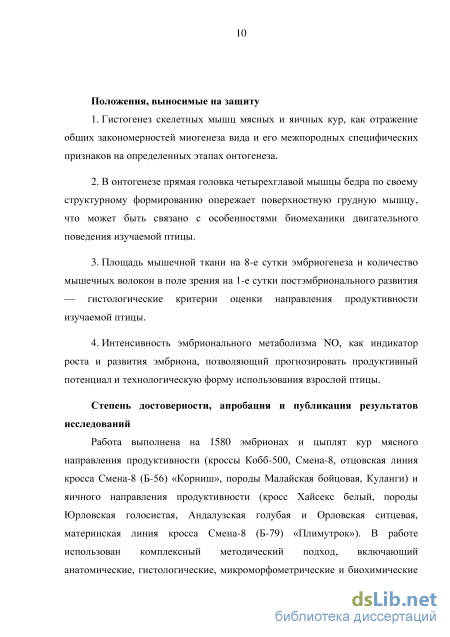 10

Положения, выносимые на защиту

1. Гистогенез скелетных мышц мясных и яичных кур, как отражение общих закономерностей миогенеза вида и его межпородных специфических признаков на определенных этапах онтогенеза.

2. В онтогенезе прямая головка четырехглавой мышцы бедра по своему структурному формированию опережает поверхностную грудную мышцу, что может быть связано с особенностями биомеханики двигательного поведения изучаемой птицы.

3. Площадь мышечной ткани на 8-е сутки эмбриогенеза и количество мышечных волокон в поле зрения на 1-е сутки постэмбрионального развития — гистологические критерии оценки направления продуктивности изучаемой птицы.

4. Интенсивность эмбрионального метаболизма NO, как индикатор роста и развития эмбриона, позволяющий прогнозировать продуктивный потенциал и технологическую форму использования взрослой птицы.

Степень достоверности, апробация и публикация результатов исследований

Работа выполнена на 1580 эмбрионах и цыплят кур мясного направления продуктивности (кроссы Кобб-500, Смена-8, отцовская линия кросса Смена-8 (Б-56) «Корниш», породы Малайская бойцовая, Куланги) и яичного направления продуктивности (кросс Хайсекс белый, породы Юрловская голосистая, Андалузская голубая и Орловская ситцевая, материнская линия кросса Смена-8 (Б-79) «Плимутрок»). В работе использован комплексный методический подход, включающий анатомические, гистологические, микроморфометрические и биохимические

dsLib.net
библиотека диссертаций